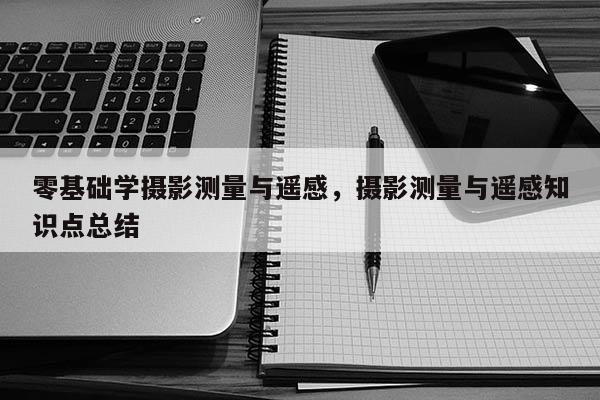 零基础学摄影测量与遥感，摄影测量与遥感知识点总结